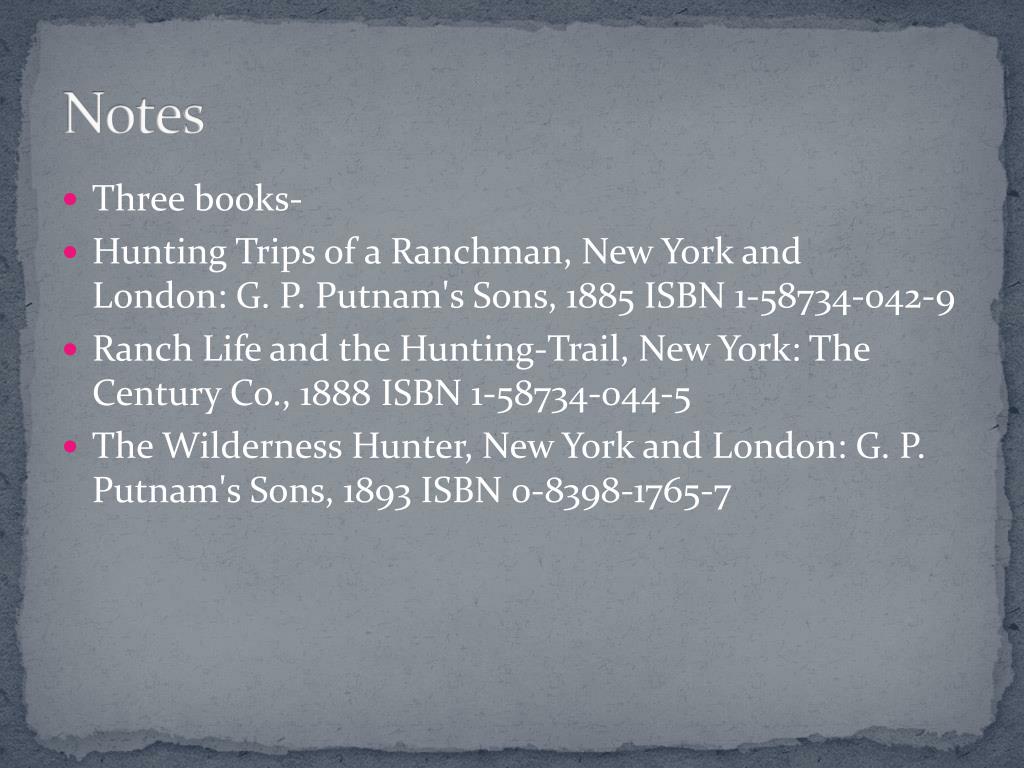 Notes

• Three books-
• Hunting Trips of a Ranchman, New York and London: G. P. Putnam's Sons, 1885 ISBN 1-58734-042-9
• Ranch Life and the Hunting-Trail, New York: The Century Co., 1888 ISBN 1-58734-044-5
• The Wilderness Hunter, New York and London: G. P. Putnam's Sons, 1893 ISBN 0-8398-1765-7